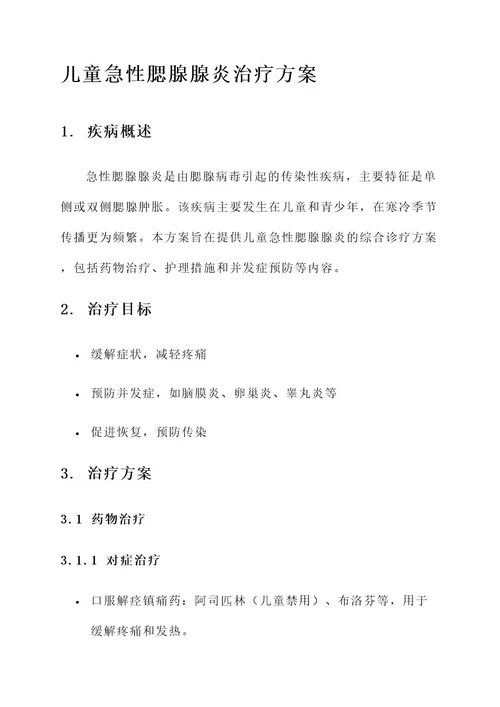 儿童急性腮腺腺炎治疗方案

1. 疾病概述

急性腮腺腺炎是由腮腺病毒引起的传染性疾病，主要特征是单侧或双侧腮腺肿胀。该疾病主要发生在儿童和青少年，在寒冷季节传播更为频繁。本方案旨在提供儿童急性腮腺腺炎的综合诊疗方案，包括药物治疗、护理措施和并发症预防等内容。

2. 治疗目标

• 缓解症状，减轻疼痛

• 预防并发症，如脑膜炎、卵巢炎、睾丸炎等

• 促进恢复，预防传染

3. 治疗方案

3.1 药物治疗

3.1.1 对症治疗

• 口服解痉镇痛药：阿司匹林（儿童禁用）、布洛芬等，用于缓解疼痛和发热。